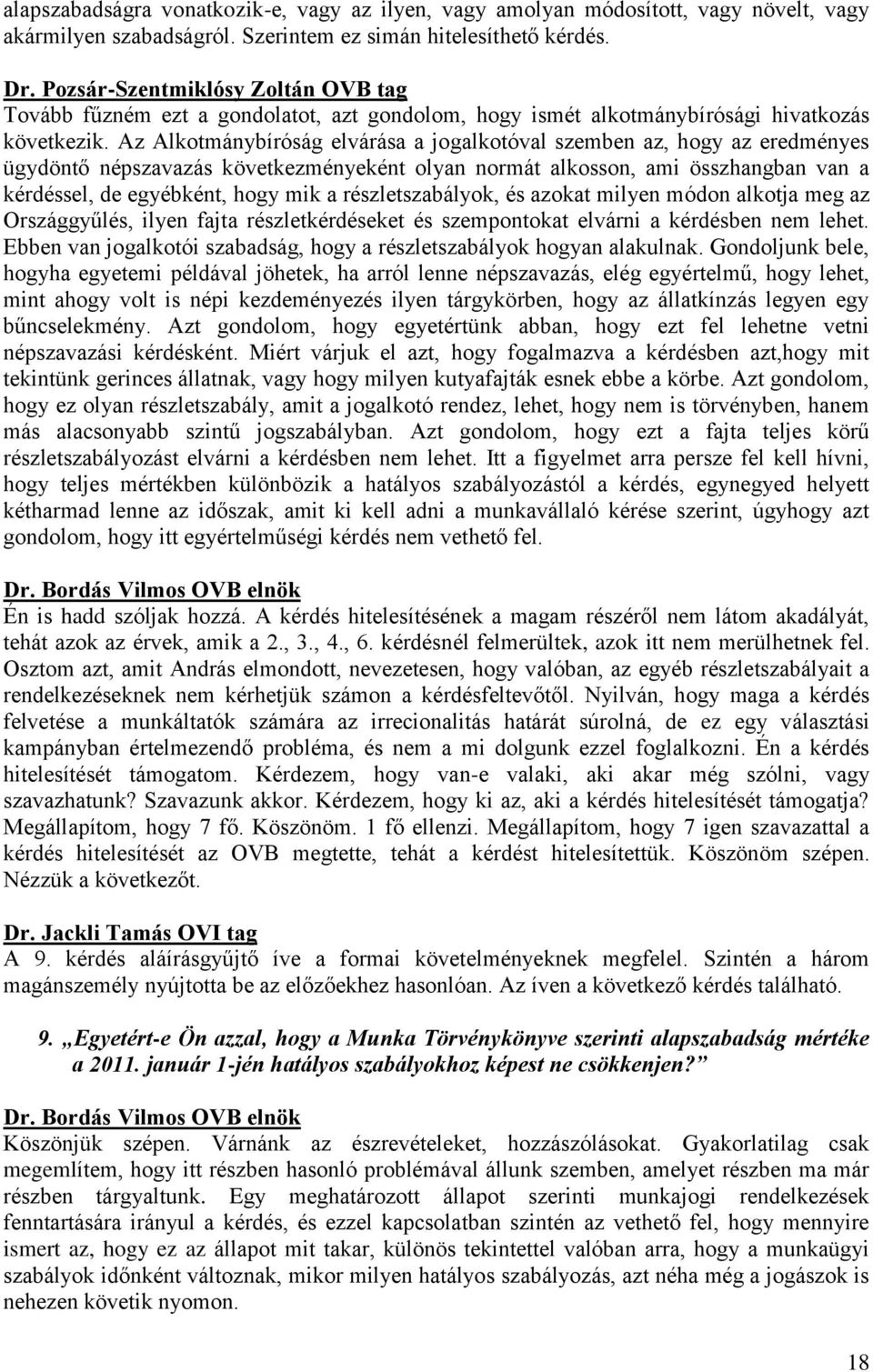 alapszabadságra vonatkozik-e, vagy az ilyen, vagy amolyan módosított, vagy növelt, vagy akármilyen szabadságról. Szerintem ez simán hitelesíthető kérdés.

Dr. Pozsár-Szentmiklósy Zoltán OVB tag
Tovább fűzném ezt a gondolatot, azt gondolom, hogy ismét alkotmánybírósági hivatkozás következik. Az Alkotmánybíróság elvárása a jogalkotóval szemben az, hogy az eredményes ügydöntő népszavazás következményeként olyan normát alkosson, ami összhangban van a kérdéssel, de egyébként, hogy mik a részletszabályok, és azokat milyen módon alkotja meg az Országgyűlés, ilyen fajta részletkérdéseket és szempontokat elvárni a kérdésben nem lehet. Ebben van jogalkotói szabadság, hogy a részletszabályok hogyan alakulnak. Gondoljunk bele, hogyha egyetemi példával jöhetek, ha arról lenne népszavazás, elég egyértelmű, hogy lehet, mint ahogy volt is népi kezdeményezés ilyen tárgykörben, hogy az állatkínzás legyen egy bűncselekmény. Azt gondolom, hogy egyetértünk abban, hogy ezt fel lehetne vetni népszavazási kérdésként. Miért várjuk el azt, hogy fogalmazva a kérdésben azt,hogy mit tekintünk gerinces állatnak, vagy hogy milyen kutyafajták esnek ebbe a körbe. Azt gondolom, hogy ez olyan részletszabály, amit a jogalkotó rendez, lehet, hogy nem is törvényben, hanem más alacsonyabb szintű jogszabályban. Azt gondolom, hogy ezt a fajta teljes körű részletszabályozást elvárni a kérdésben nem lehet. Itt a figyelmet arra persze fel kell hívni, hogy teljes mértékben különbözik a hatályos szabályozástól a kérdés, egynegyed helyett kétharmad lenne az időszak, amit ki kell adni a munkavállaló kérése szerint, úgyhogy azt gondolom, hogy itt egyértelműségi kérdés nem vethető fel.

Dr. Bordás Vilmos OVB elnök
Én is hadd szóljak hozzá. A kérdés hitelesítésének a magam részéről nem látom akadályát, tehát azok az érvek, amik a 2., 3., 4., 6. kérdésnél felmerültek, azok itt nem merülhetnek fel. Osztom azt, amit András elmondott, nevezetesen, hogy valóban, az egyéb részletszabályait a rendelkezéseknek nem kérhetjük számon a kérdésfeltevőtől. Nyilván, hogy maga a kérdés felvetése a munkáltatók számára az irrecionalitás határát súrolná, de ez egy választási kampányban értelmezendő probléma, és nem a mi dolgunk ezzel foglalkozni. Én a kérdés hitelesítését támogatom. Kérdezem, hogy van-e valaki, aki akar még szólni, vagy szavazhatunk? Szavazunk akkor. Kérdezem, hogy ki az, aki a kérdés hitelesítését támogatja? Megállapítom, hogy 7 fő. Köszönöm. 1 fő ellenzi. Megállapítom, hogy 7 igen szavazattal a kérdés hitelesítését az OVB megtette, tehát a kérdést hitelesítettük. Köszönöm szépen. Nézzük a következőt.

Dr. Jackli Tamás OVI tag
A 9. kérdés aláírásgyűjtő íve a formai követelményeknek megfelel. Szintén a három magánszemély nyújtotta be az előzőekhez hasonlóan. Az íven a következő kérdés található.

9. „Egyetért-e Ön azzal, hogy a Munka Törvénykönyve szerinti alapszabadság mértéke a 2011. január 1-jén hatályos szabályokhoz képest ne csökkenjen?”

Dr. Bordás Vilmos OVB elnök
Köszönjük szépen. Várnánk az észrevételeket, hozzászólásokat. Gyakorlatilag csak megemlítem, hogy itt részben hasonló problémával állunk szemben, amelyet részben ma már részben tárgyaltunk. Egy meghatározott állapot szerinti munkajogi rendelkezések fenntartására irányul a kérdés, és ezzel kapcsolatban szintén az vethető fel, hogy mennyire ismert az, hogy ez az állapot mit takar, különös tekintettel valóban arra, hogy a munkaügyi szabályok időnként változnak, mikor milyen hatályos szabályozás, azt néha még a jogászok is nehezen követik nyomon.

18